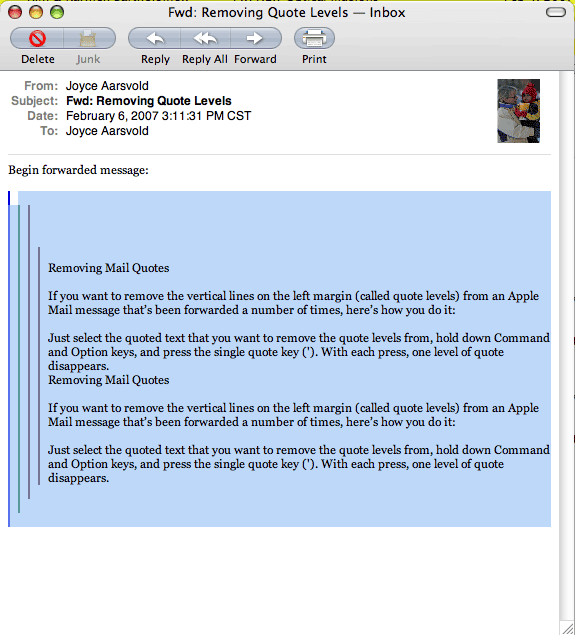 Fwd: Removing Quote Levels — Inbox

Delete Junk Reply Reply All Forward Print

From: Joyce Aarsvold
Subject: Fwd: Removing Quote Levels
Date: February 6, 2007 3:11:31 PM CST
To: Joyce Aarsvold

Begin forwarded message:

Removing Mail Quotes

If you want to remove the vertical lines on the left margin (called quote levels) from an Apple Mail message that's been forwarded a number of times, here's how you do it:

Just select the quoted text that you want to remove the quote levels from, hold down Command and Option keys, and press the single quote key ('). With each press, one level of quote disappears.
Removing Mail Quotes

If you want to remove the vertical lines on the left margin (called quote levels) from an Apple Mail message that's been forwarded a number of times, here's how you do it:

Just select the quoted text that you want to remove the quote levels from, hold down Command and Option keys, and press the single quote key ('). With each press, one level of quote disappears.